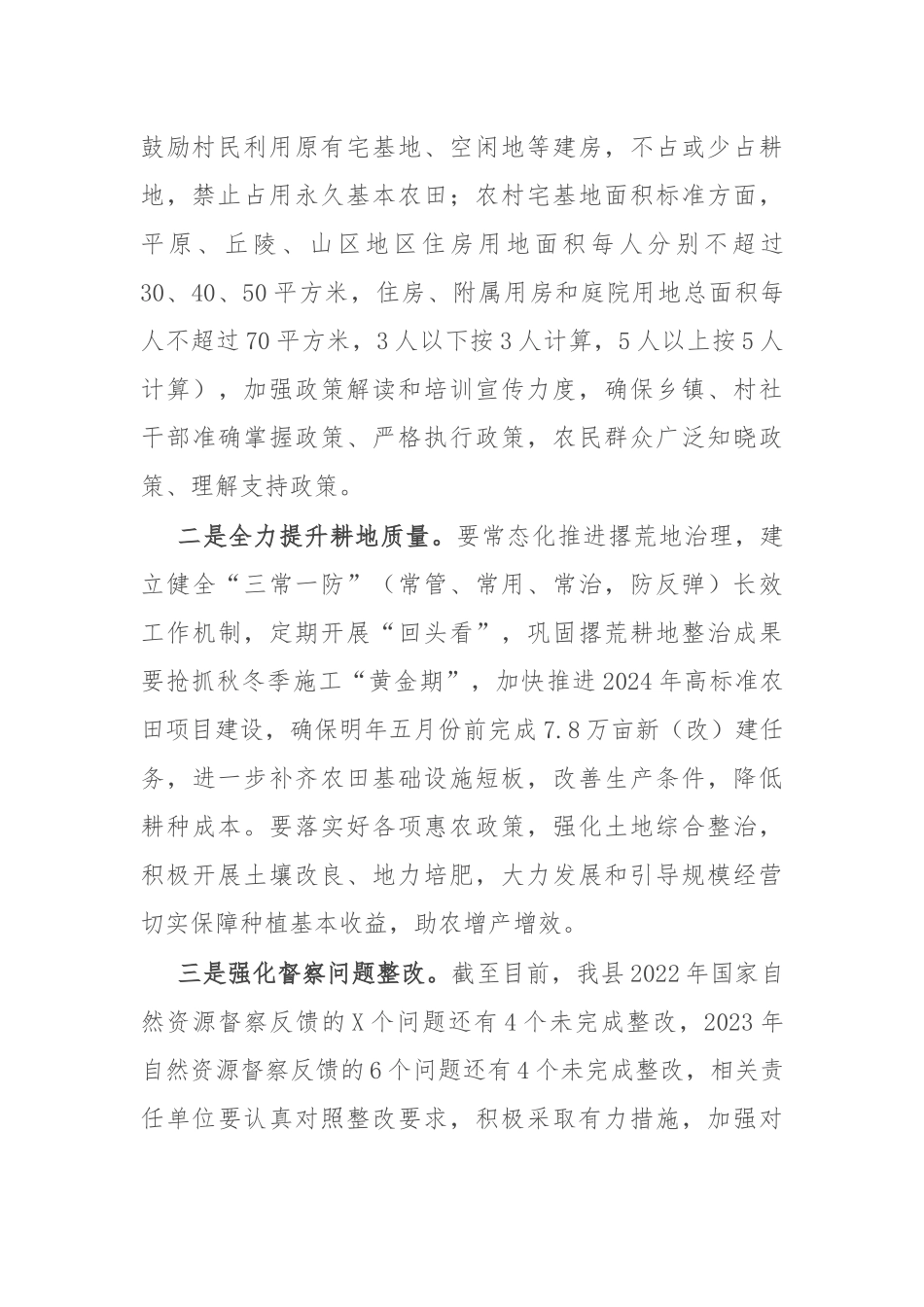 鼓励村民利用原有宅基地、空闲地等建房，不占或少占耕地，禁止占用永久基本农田；农村宅基地面积标准方面，平原、丘陵、山区地区住房用地面积每人分别不超过30、40、50平方米，住房、附属用房和庭院用地总面积每人不超过70平方米，3人以下按3人计算，5人以上按5人计算），加强政策解读和培训宣传力度，确保乡镇、村社干部准确掌握政策、严格执行政策，农民群众广泛知晓政策、理解支持政策。

二是全力提升耕地质量。要常态化推进撂荒地治理，建立健全“三常一防”（常管、常用、常治，防反弹）长效工作机制，定期开展“回头看”，巩固撂荒耕地整治成果要抢抓秋冬季施工“黄金期”，加快推进2024年高标准农田项目建设，确保明年五月份前完成7.8万亩新（改）建任务，进一步补齐农田基础设施短板，改善生产条件，降低耕种成本。要落实好各项惠农政策，强化土地综合整治，积极开展土壤改良、地力培肥，大力发展和引导规模经营切实保障种植基本收益，助农增产增效。

三是强化督察问题整改。截至目前，我县2022年国家自然资源督察反馈的X个问题还有4个未完成整改，2023年自然资源督察反馈的6个问题还有4个未完成整改，相关责任单位要认真对照整改要求，积极采取有力措施，加强对